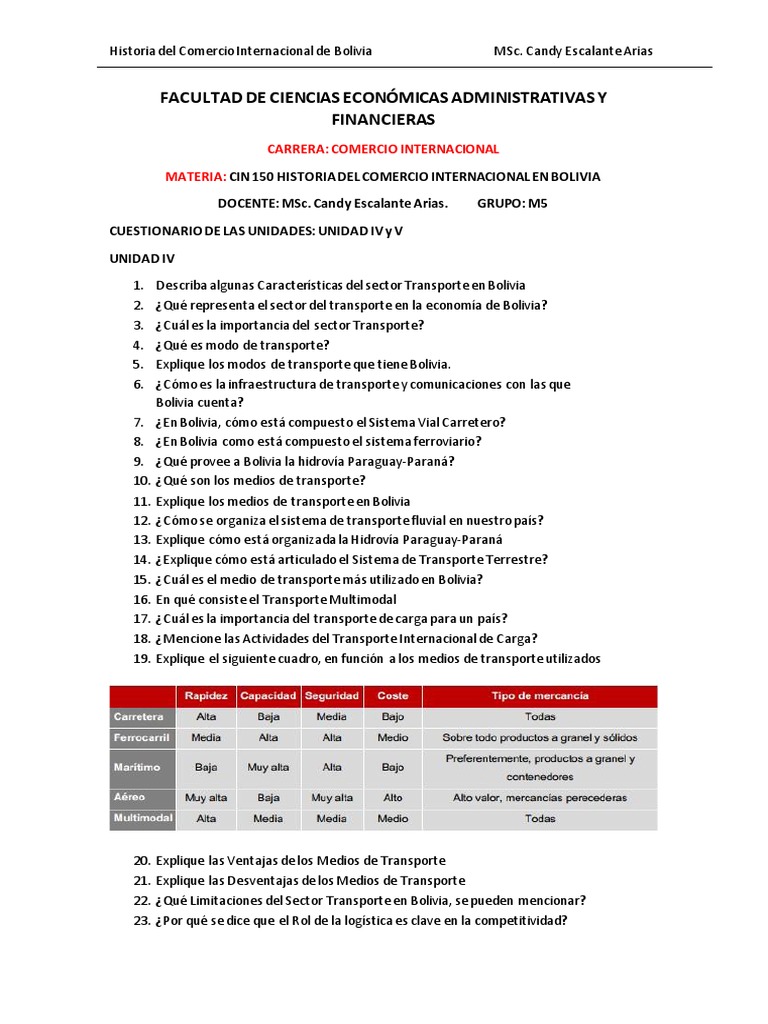 Historia del Comercio Internacional de Bolivia MSc. Candy Escalante Arias

FACULTAD DE CIENCIAS ECONÓMICAS ADMINISTRATIVAS Y FINANCIERAS

CARRERA: COMERCIO INTERNACIONAL

MATERIA: CIN 150 HISTORIA DEL COMERCIO INTERNACIONAL EN BOLIVIA

DOCENTE: MSc. Candy Escalante Arias. GRUPO: M5

CUESTIONARIO DE LAS UNIDADES: UNIDAD IV y V

UNIDAD IV

1. Describa algunas Características del sector Transporte en Bolivia
2. ¿Qué representa el sector del transporte en la economía de Bolivia?
3. ¿Cuál es la importancia del sector Transporte?
4. ¿Qué es modo de transporte?
5. Explique los modos de transporte que tiene Bolivia.
6. ¿Cómo es la infraestructura de transporte y comunicaciones con las que Bolivia cuenta?
7. ¿En Bolivia, cómo está compuesto el Sistema Vial Carretero?
8. ¿En Bolivia como está compuesto el sistema ferroviario?
9. ¿Qué provee a Bolivia la hidrovía Paraguay-Paraná?
10. ¿Qué son los medios de transporte?
11. Explique los medios de transporte en Bolivia
12. ¿Cómo se organiza el sistema de transporte fluvial en nuestro país?
13. Explique cómo está organizada la Hidrovía Paraguay-Paraná
14. ¿Explique cómo está articulado el Sistema de Transporte Terrestre?
15. ¿Cuál es el medio de transporte más utilizado en Bolivia?
16. En qué consiste el Transporte Multimodal
17. ¿Cuál es la importancia del transporte de carga para un país?
18. ¿Mencione las Actividades del Transporte Internacional de Carga?
19. Explique el siguiente cuadro, en función a los medios de transporte utilizados

| | Rapidez | Capacidad | Seguridad | Coste | Tipo de mercancía |
|---|---|---|---|---|---|
| Carretera | Alta | Baja | Media | Bajo | Todas |
| Ferrocarril | Media | Alta | Alta | Medio | Sobre todo productos a granel y sólidos |
| Marítimo | Baja | Muy alta | Alta | Bajo | Preferentemente, productos a granel y contenedores |
| Aéreo | Muy alta | Baja | Muy alta | Alto | Alto valor, mercancías perecederas |
| Multimodal | Alta | Media | Media | Medio | Todas |

20. Explique las Ventajas de los Medios de Transporte
21. Explique las Desventajas de los Medios de Transporte
22. ¿Qué Limitaciones del Sector Transporte en Bolivia, se pueden mencionar?
23. ¿Por qué se dice que el Rol de la logística es clave en la competitividad?